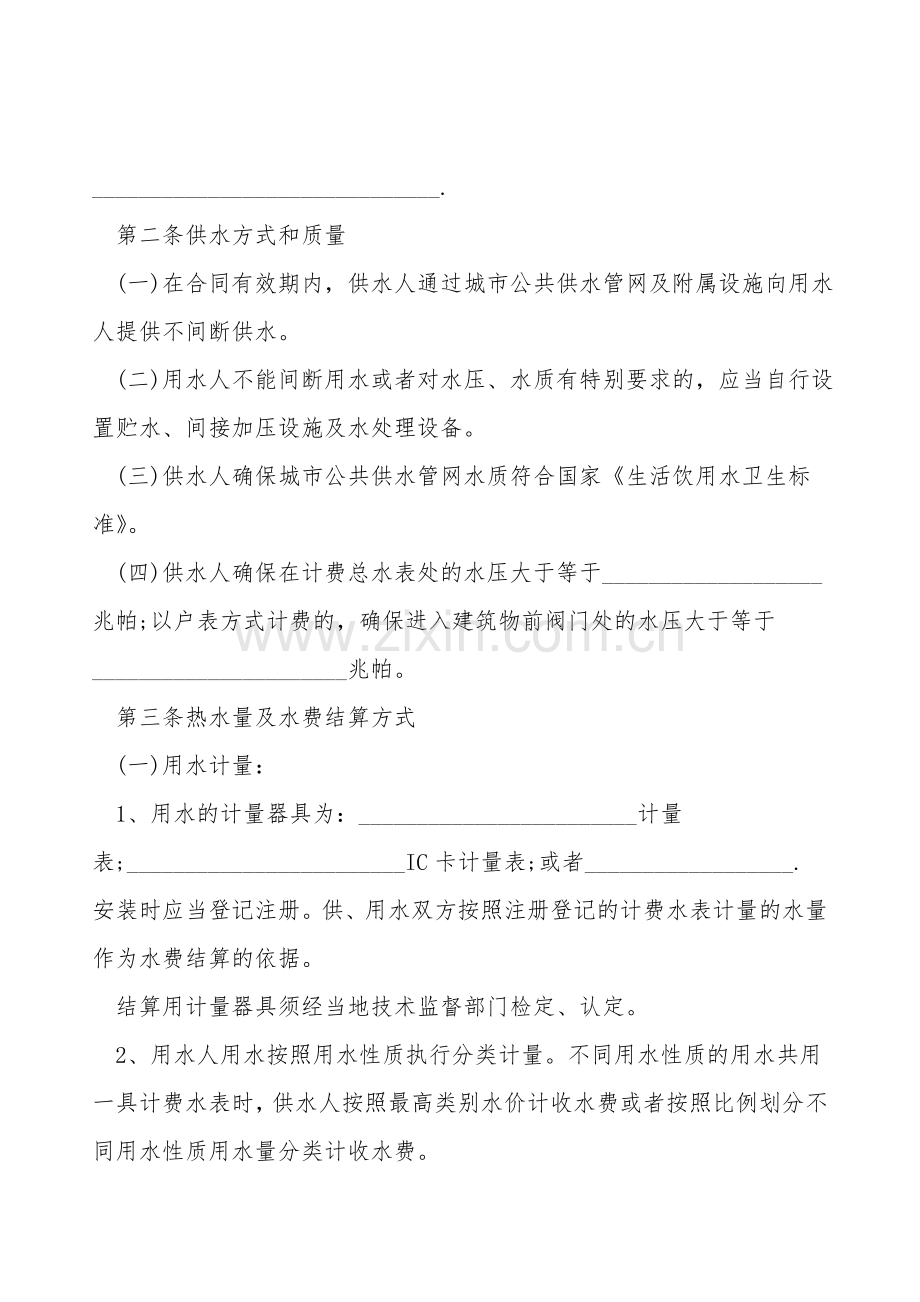 ____.

第二条供水方式和质量

(一)在合同有效期内，供水人通过城市公共供水管网及附属设施向用水人提供不间断供水。

(二)用水人不能间断用水或者对水压、水质有特别要求的，应当自行设置贮水、间接加压设施及水处理设备。

(三)供水人确保城市公共供水管网水质符合国家《生活饮用水卫生标准》。

(四)供水人确保在计费总水表处的水压大于等于____兆帕;以户表方式计费的，确保进入建筑物前阀门处的水压大于等于____兆帕。

第三条热水量及水费结算方式

(一)用水计量：

1、用水的计量器具为：____计量表;____IC卡计量表;或者____.安装时应当登记注册。供、用水双方按照注册登记的计费水表计量的水量作为水费结算的依据。

结算用计量器具须经当地技术监督部门检定、认定。

2、用水人用水按照用水性质执行分类计量。不同用水性质的用水共用一具计费水表时，供水人按照最高类别水价计收水费或者按照比例划分不同用水性质用水量分类计收水费。

www.zixin.com.cn